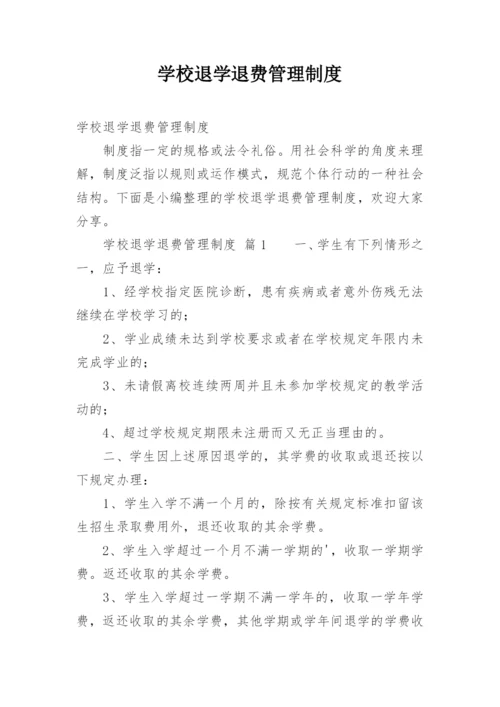 学校退学退费管理制度

学校退学退费管理制度

制度指一定的规格或法令礼俗。用社会科学的角度来理解，制度泛指以规则或运作模式，规范个体行动的一种社会结构。下面是小编整理的学校退学退费管理制度，欢迎大家分享。

学校退学退费管理制度 篇1　　一、学生有下列情形之一，应予退学：

1、经学校指定医院诊断，患有疾病或者意外伤残无法继续在学校学习的；

2、学业成绩未达到学校要求或者在学校规定年限内未完成学业的；

3、未请假离校连续两周并且未参加学校规定的教学活动的；

4、超过学校规定期限未注册而又无正当理由的。

二、学生因上述原因退学的，其学费的收取或退还按以下规定办理：

1、学生入学不满一个月的，除按有关规定标准扣留该生招生录取费用外，退还收取的其余学费。

2、学生入学超过一个月不满一学期的'，收取一学期学费。返还收取的其余学费。

3、学生入学超过一学期不满一学年的，收取一学年学费，返还收取的其余学费，其他学期或学年间退学的学费收